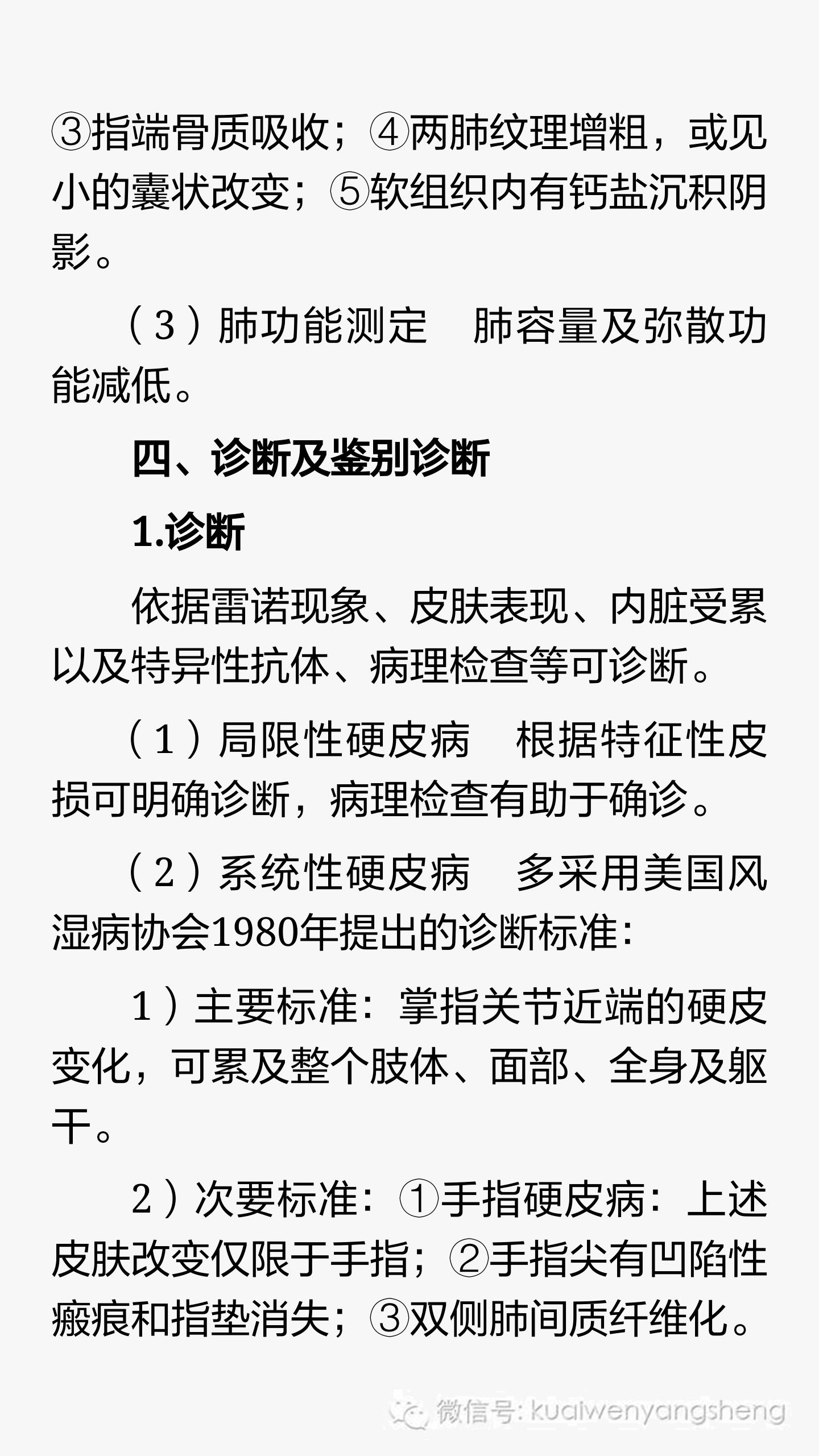 ③指端骨质吸收；④两肺纹理增粗，或见小的囊状改变；⑤软组织内有钙盐沉积阴影。

（3）肺功能测定　肺容量及弥散功能减低。

四、诊断及鉴别诊断

1.诊断

依据雷诺现象、皮肤表现、内脏受累以及特异性抗体、病理检查等可诊断。

（1）局限性硬皮病　根据特征性皮损可明确诊断，病理检查有助于确诊。

（2）系统性硬皮病　多采用美国风湿病协会1980年提出的诊断标准：

1）主要标准：掌指关节近端的硬皮变化，可累及整个肢体、面部、全身及躯干。

2）次要标准：①手指硬皮病：上述皮肤改变仅限于手指；②手指尖有凹陷性瘢痕和指垫消失；③双侧肺间质纤维化。

微信号: kuaiwenyangsheng